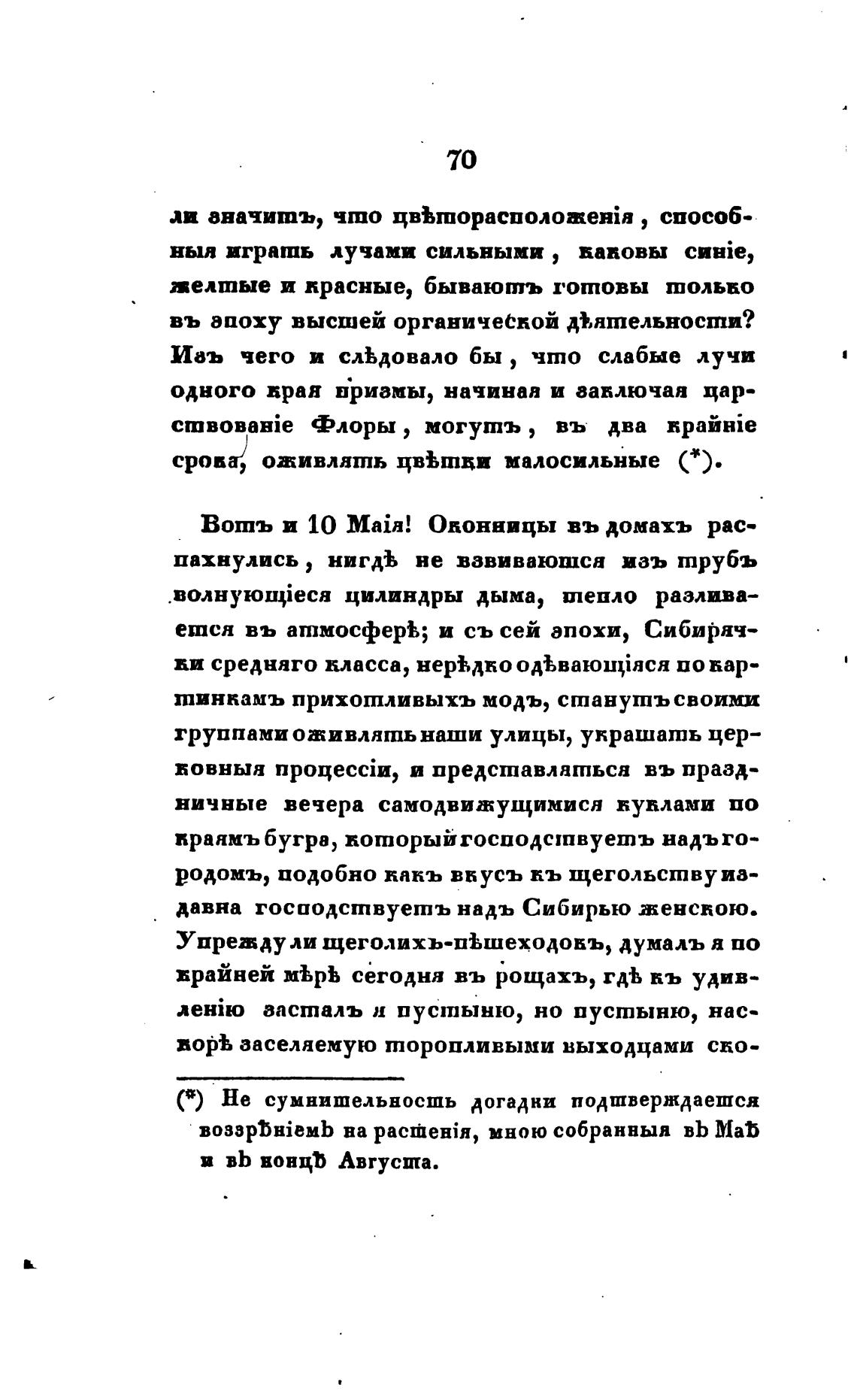 70

ли значитъ, что цвѣторасположенія, способныя играть лучами сильными, каковы синіе, желтые и красные, бываютъ готовы только въ эпоху высшей органической дѣятельности? Изъ чего и слѣдовало бы, что слабые лучи одного края призмы, начиная и заключая царствованіе Флоры, могутъ, въ два крайніе срока, оживлять цвѣтки малосильные (*).

Вотъ и 10 Маія! Оконницы въ домахъ распахнулись, нигдѣ не взвиваются изъ трубъ волнующіеся цилиндры дыма, тепло разливается въ атмосферѣ; и съ сей эпохи, Сибирячки средняго класса, нерѣдко одѣвающіяся по картинкамъ прихотливыхъ модъ, станутъ своими группами оживлять наши улицы, украшать церковныя процессіи, и представляться въ праздничные вечера самодвижущимися куклами по краямъ бугра, который господствуетъ надъ городомъ, подобно какъ вкусъ къ щегольству издавна господствуетъ надъ Сибирью женскою. Упрежду ли щеголихъ-пѣшеходокъ, думалъ я по крайней мѣрѣ сегодня въ рощахъ, гдѣ къ удивленію засталъ я пустыню, но пустыню, наскорѣ заселяемую торопливыми выходцами ско-

(*) Не сумнительность догадки подтверждается воззрѣніемъ на растенія, мною собранныя въ Маѣ и въ концѣ Августа.